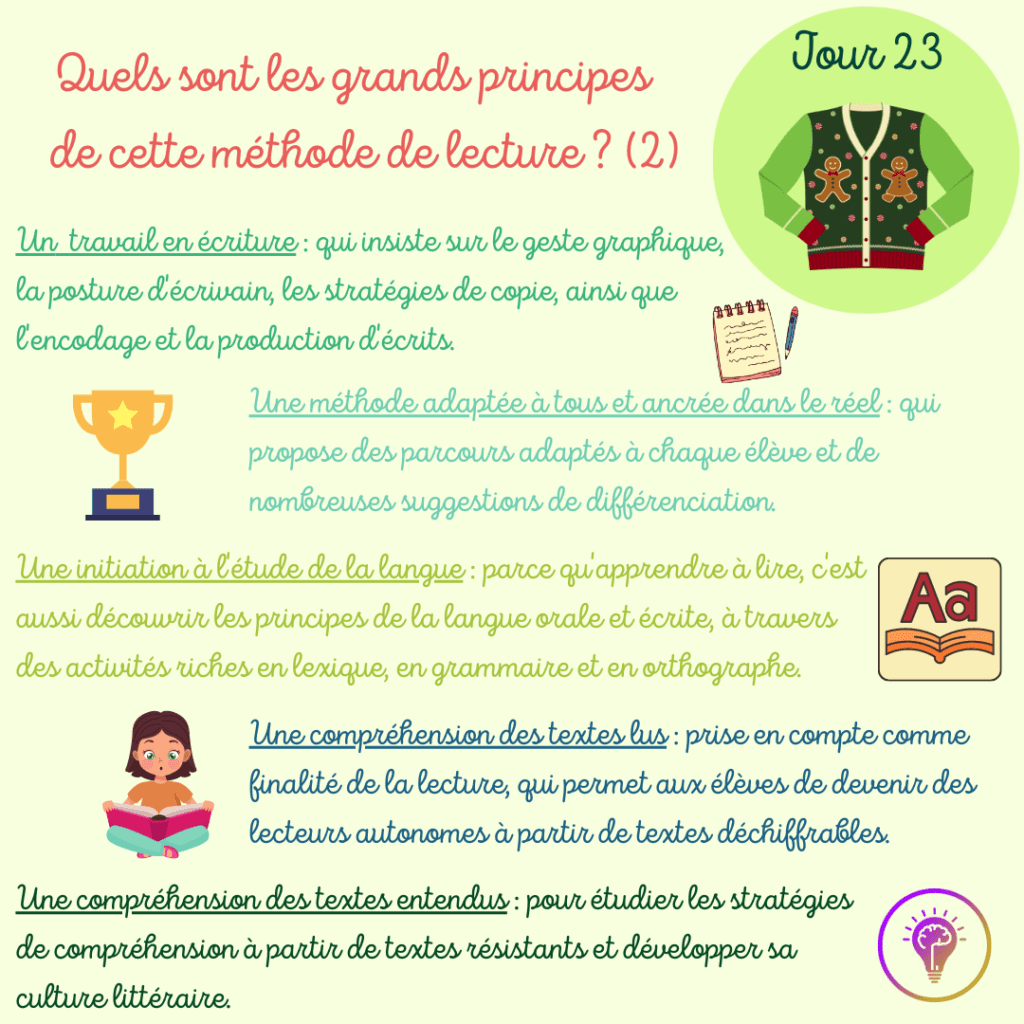 Quels sont les grands principes de cette méthode de lecture ? (2)

Jour 23

Un  travail en écriture : qui insiste sur le geste graphique, la posture d'écrivain, les stratégies de copie, ainsi que l'encodage et la production d'écrits.

Une méthode adaptée à tous et ancrée dans le réel : qui propose des parcours adaptés à chaque élève et de nombreuses suggestions de différenciation.

Une initiation à l'étude de la langue : parce qu'apprendre à lire, c'est aussi découvrir les principes de la langue orale et écrite, à travers des activités riches en lexique, en grammaire et en orthographe.

Aa

Une compréhension des textes lus : prise en compte comme finalité de la lecture, qui permet aux élèves de devenir des lecteurs autonomes à partir de textes déchiffrables.

Une compréhension des textes entendus : pour étudier les stratégies de compréhension à partir de textes résistants et développer sa culture littéraire.